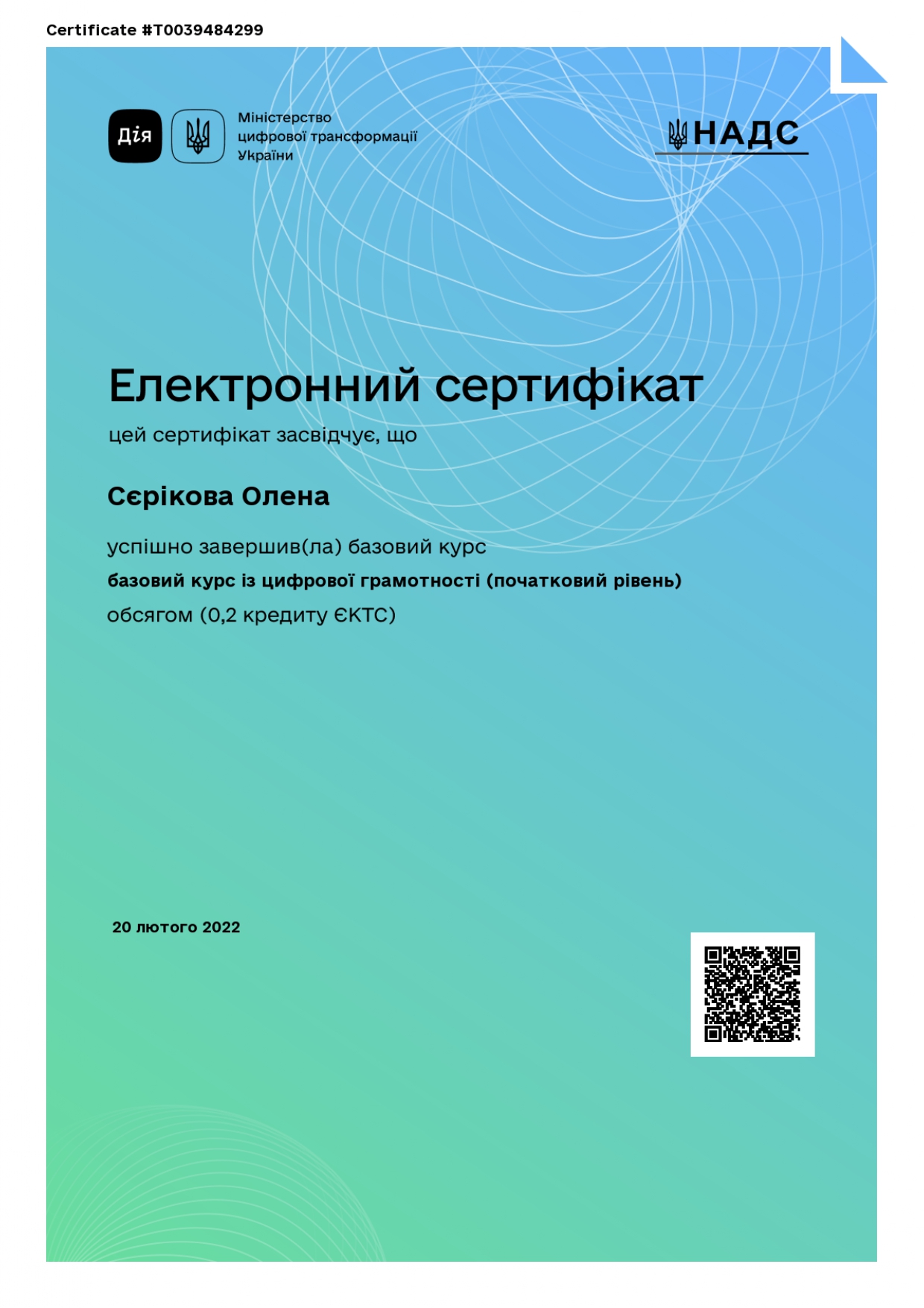 Certificate #T0039484299

Дія

Міністерство цифрової трансформації України

НАДС

Електронний сертифікат

цей сертифікат засвідчує, що

Сєрікова Олена

успішно завершив(ла) базовий курс

базовий курс із цифрової грамотності (початковий рівень)

обсягом (0,2 кредиту ЄКТС)

20 лютого 2022